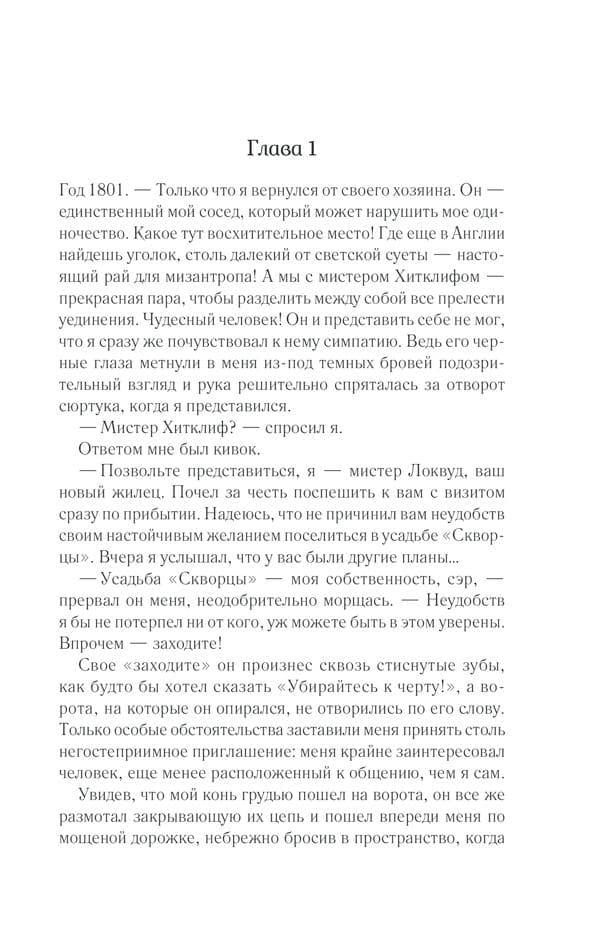 Глава 1

Год 1801. — Только что я вернулся от своего хозяина. Он — единственный мой сосед, который может нарушить мое одиночество. Какое тут восхитительное место! Где еще в Англии найдешь уголок, столь далекий от светской суеты — настоящий рай для мизантропа! А мы с мистером Хитклифом — прекрасная пара, чтобы разделить между собой все прелести уединения. Чудесный человек! Он и представить себе не мог, что я сразу же почувствовал к нему симпатию. Ведь его черные глаза метнули в меня из-под темных бровей подозрительный взгляд и рука решительно спряталась за отворот сюртука, когда я представился.

— Мистер Хитклиф? — спросил я.

Ответом мне был кивок.

— Позвольте представиться, я — мистер Локвуд, ваш новый жилец. Почел за честь поспешить к вам с визитом сразу по прибытии. Надеюсь, что не причинил вам неудобств своим настойчивым желанием поселиться в усадьбе «Скворцы». Вчера я услышал, что у вас были другие планы...

— Усадьба «Скворцы» — моя собственность, сэр, — прервал он меня, неодобрительно морщась. — Неудобств я бы не потерпел ни от кого, уж можете быть в этом уверены. Впрочем — заходите!

Свое «заходите» он произнес сквозь стиснутые зубы, как будто бы хотел сказать «Убирайтесь к черту!», а ворота, на которые он опирался, не отворились по его слову. Только особые обстоятельства заставили меня принять столь негостеприимное приглашение: меня крайне заинтересовал человек, еще менее расположенный к общению, чем я сам.

Увидев, что мой конь грудью пошел на ворота, он все же размотал закрывающую их цепь и пошел впереди меня по мощеной дорожке, небрежно бросив в пространство, когда